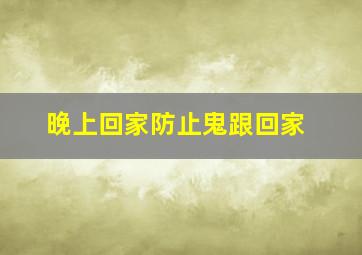 晚上回家防止鬼跟回家